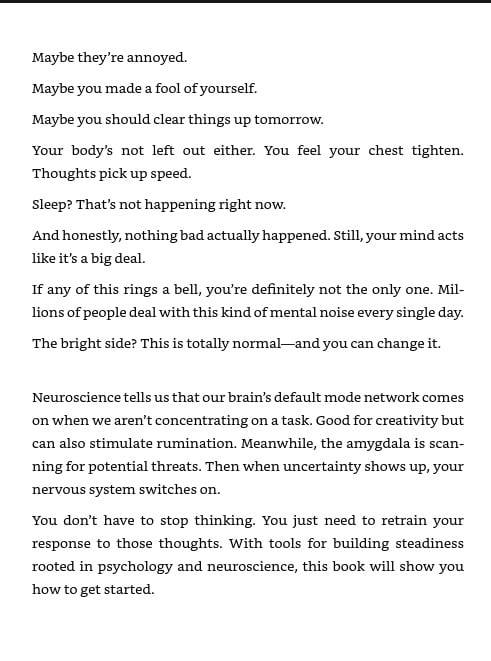 Maybe they're annoyed.

Maybe you made a fool of yourself.

Maybe you should clear things up tomorrow.

Your body's not left out either. You feel your chest tighten. Thoughts pick up speed.

Sleep? That's not happening right now.

And honestly, nothing bad actually happened. Still, your mind acts like it's a big deal.

If any of this rings a bell, you're definitely not the only one. Millions of people deal with this kind of mental noise every single day.

The bright side? This is totally normal—and you can change it.

Neuroscience tells us that our brain's default mode network comes on when we aren't concentrating on a task. Good for creativity but can also stimulate rumination. Meanwhile, the amygdala is scanning for potential threats. Then when uncertainty shows up, your nervous system switches on.

You don't have to stop thinking. You just need to retrain your response to those thoughts. With tools for building steadiness rooted in psychology and neuroscience, this book will show you how to get started.